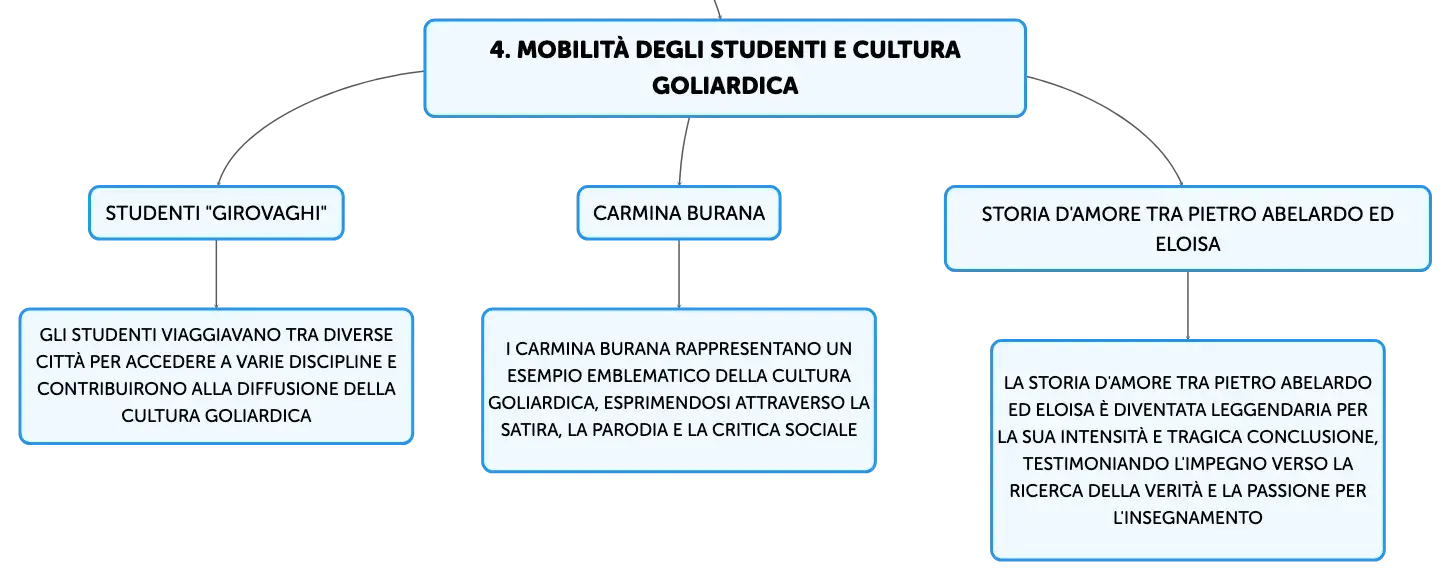 4. MOBILITÀ DEGLI STUDENTI E CULTURA GOLIARDICA

STUDENTI "GIROVAGHI"

GLI STUDENTI VIAGGIAVANO TRA DIVERSE CITTÀ PER ACCEDERE A VARIE DISCIPLINE E CONTRIBUIRONO ALLA DIFFUSIONE DELLA CULTURA GOLIARDICA

CARMINA BURANA

I CARMINA BURANA RAPPRESENTANO UN ESEMPIO EMBLEMATICO DELLA CULTURA GOLIARDICA, ESPRIMENDOSI ATTRAVERSO LA SATIRA, LA PARODIA E LA CRITICA SOCIALE

STORIA D'AMORE TRA PIETRO ABELARDO ED ELOISA

LA STORIA D'AMORE TRA PIETRO ABELARDO ED ELOISA È DIVENTATA LEGGENDARIA PER LA SUA INTENSITÀ E TRAGICA CONCLUSIONE, TESTIMONIANDO L'IMPEGNO VERSO LA RICERCA DELLA VERITÀ E LA PASSIONE PER L'INSEGNAMENTO